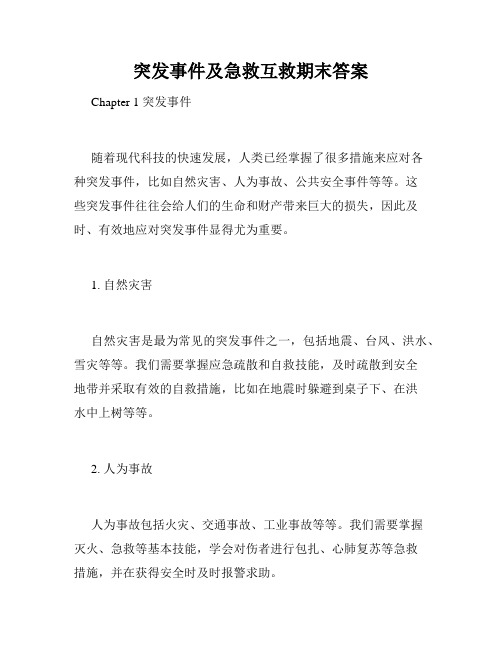 突发事件及急救互救期末答案

Chapter 1 突发事件

随着现代科技的快速发展，人类已经掌握了很多措施来应对各种突发事件，比如自然灾害、人为事故、公共安全事件等等。这些突发事件往往会给人们的生命和财产带来巨大的损失，因此及时、有效地应对突发事件显得尤为重要。

1. 自然灾害

自然灾害是最为常见的突发事件之一，包括地震、台风、洪水、雪灾等等。我们需要掌握应急疏散和自救技能，及时疏散到安全地带并采取有效的自救措施，比如在地震时躲避到桌子下、在洪水中上树等等。

2. 人为事故

人为事故包括火灾、交通事故、工业事故等等。我们需要掌握灭火、急救等基本技能，学会对伤者进行包扎、心肺复苏等急救措施，并在获得安全时及时报警求助。